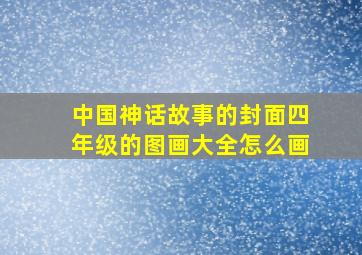 中国神话故事的封面四年级的图画大全怎么画